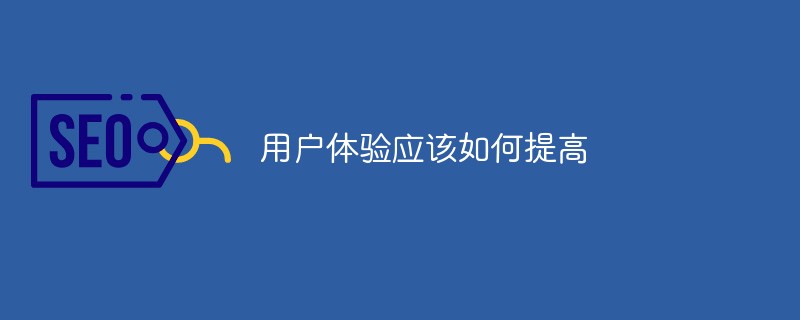 SEO

用户体验应该如何提高